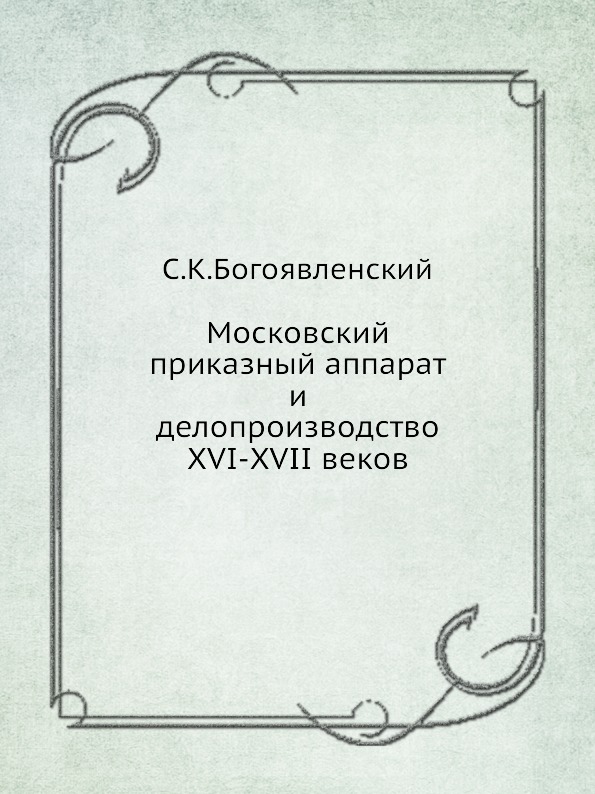 С.К.Богоявленский

Московский приказный аппарат и делопроизводство XVI-XVII веков